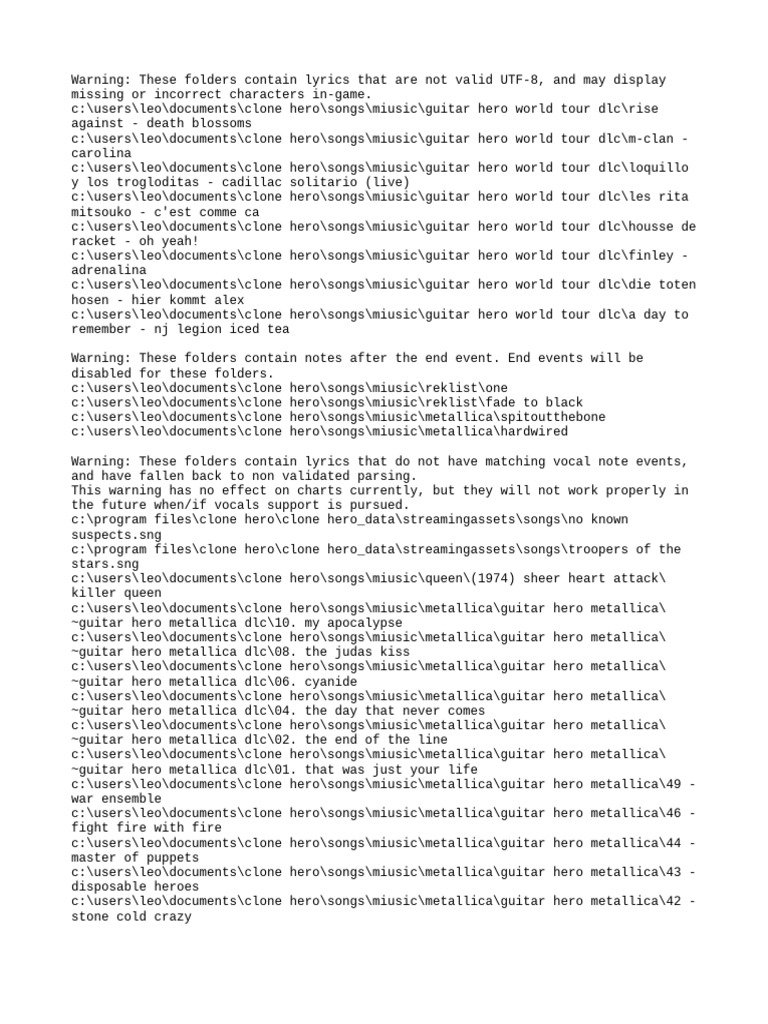 Warning: These folders contain lyrics that are not valid UTF-8, and may display missing or incorrect characters in-game.
c:\users\leo\documents\clone hero\songs\miusic\guitar hero world tour dlc\rise against - death blossoms
c:\users\leo\documents\clone hero\songs\miusic\guitar hero world tour dlc\m-clan - carolina
c:\users\leo\documents\clone hero\songs\miusic\guitar hero world tour dlc\loquillo y los trogloditas - cadillac solitario (live)
c:\users\leo\documents\clone hero\songs\miusic\guitar hero world tour dlc\les rita mitsouko - c'est comme ca
c:\users\leo\documents\clone hero\songs\miusic\guitar hero world tour dlc\housse de racket - oh yeah!
c:\users\leo\documents\clone hero\songs\miusic\guitar hero world tour dlc\finley - adrenalina
c:\users\leo\documents\clone hero\songs\miusic\guitar hero world tour dlc\die toten hosen - hier kommt alex
c:\users\leo\documents\clone hero\songs\miusic\guitar hero world tour dlc\a day to remember - nj legion iced tea

Warning: These folders contain notes after the end event. End events will be disabled for these folders.
c:\users\leo\documents\clone hero\songs\miusic\reklist\one
c:\users\leo\documents\clone hero\songs\miusic\reklist\fade to black
c:\users\leo\documents\clone hero\songs\miusic\metallica\spitoutthebone
c:\users\leo\documents\clone hero\songs\miusic\metallica\hardwired

Warning: These folders contain lyrics that do not have matching vocal note events, and have fallen back to non validated parsing.
This warning has no effect on charts currently, but they will not work properly in the future when/if vocals support is pursued.
c:\program files\clone hero\clone hero_data\streamingassets\songs\no known suspects.sng
c:\program files\clone hero\clone hero_data\streamingassets\songs\troopers of the stars.sng
c:\users\leo\documents\clone hero\songs\miusic\queen\(1974) sheer heart attack\killer queen
c:\users\leo\documents\clone hero\songs\miusic\metallica\guitar hero metallica\~guitar hero metallica dlc\10. my apocalypse
c:\users\leo\documents\clone hero\songs\miusic\metallica\guitar hero metallica\~guitar hero metallica dlc\08. the judas kiss
c:\users\leo\documents\clone hero\songs\miusic\metallica\guitar hero metallica\~guitar hero metallica dlc\06. cyanide
c:\users\leo\documents\clone hero\songs\miusic\metallica\guitar hero metallica\~guitar hero metallica dlc\04. the day that never comes
c:\users\leo\documents\clone hero\songs\miusic\metallica\guitar hero metallica\~guitar hero metallica dlc\02. the end of the line
c:\users\leo\documents\clone hero\songs\miusic\metallica\guitar hero metallica\~guitar hero metallica dlc\01. that was just your life
c:\users\leo\documents\clone hero\songs\miusic\metallica\guitar hero metallica\49 - war ensemble
c:\users\leo\documents\clone hero\songs\miusic\metallica\guitar hero metallica\46 - fight fire with fire
c:\users\leo\documents\clone hero\songs\miusic\metallica\guitar hero metallica\44 - master of puppets
c:\users\leo\documents\clone hero\songs\miusic\metallica\guitar hero metallica\43 - disposable heroes
c:\users\leo\documents\clone hero\songs\miusic\metallica\guitar hero metallica\42 - stone cold crazy